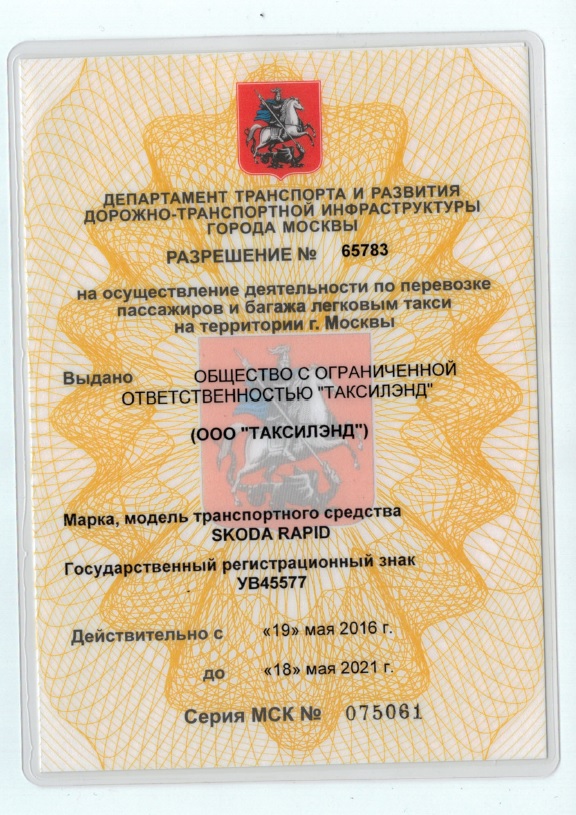 ДЕПАРТАМЕНТ ТРАНСПОРТА И РАЗВИТИЯ ДОРОЖНО-ТРАНСПОРТНОЙ ИНФРАСТРУКТУРЫ ГОРОДА МОСКВЫ

РАЗРЕШЕНИЕ № 65783

на осуществление деятельности по перевозке пассажиров и багажа легковым такси на территории г. Москвы

Выдано ОБЩЕСТВО С ОГРАНИЧЕННОЙ ОТВЕТСТВЕННОСТЬЮ "ТАКСИЛЭНД"

(ООО "ТАКСИЛЭНД")

Марка, модель транспортного средства
SKODA RAPID

Государственный регистрационный знак
УВ45577

Действительно с «19» мая 2016 г.

до «18» мая 2021 г.

Серия МСК № 075061